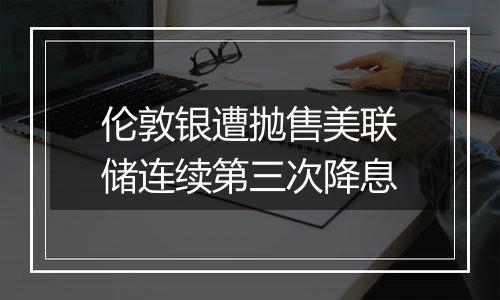 伦敦银遭抛售美联储连续第三次降息